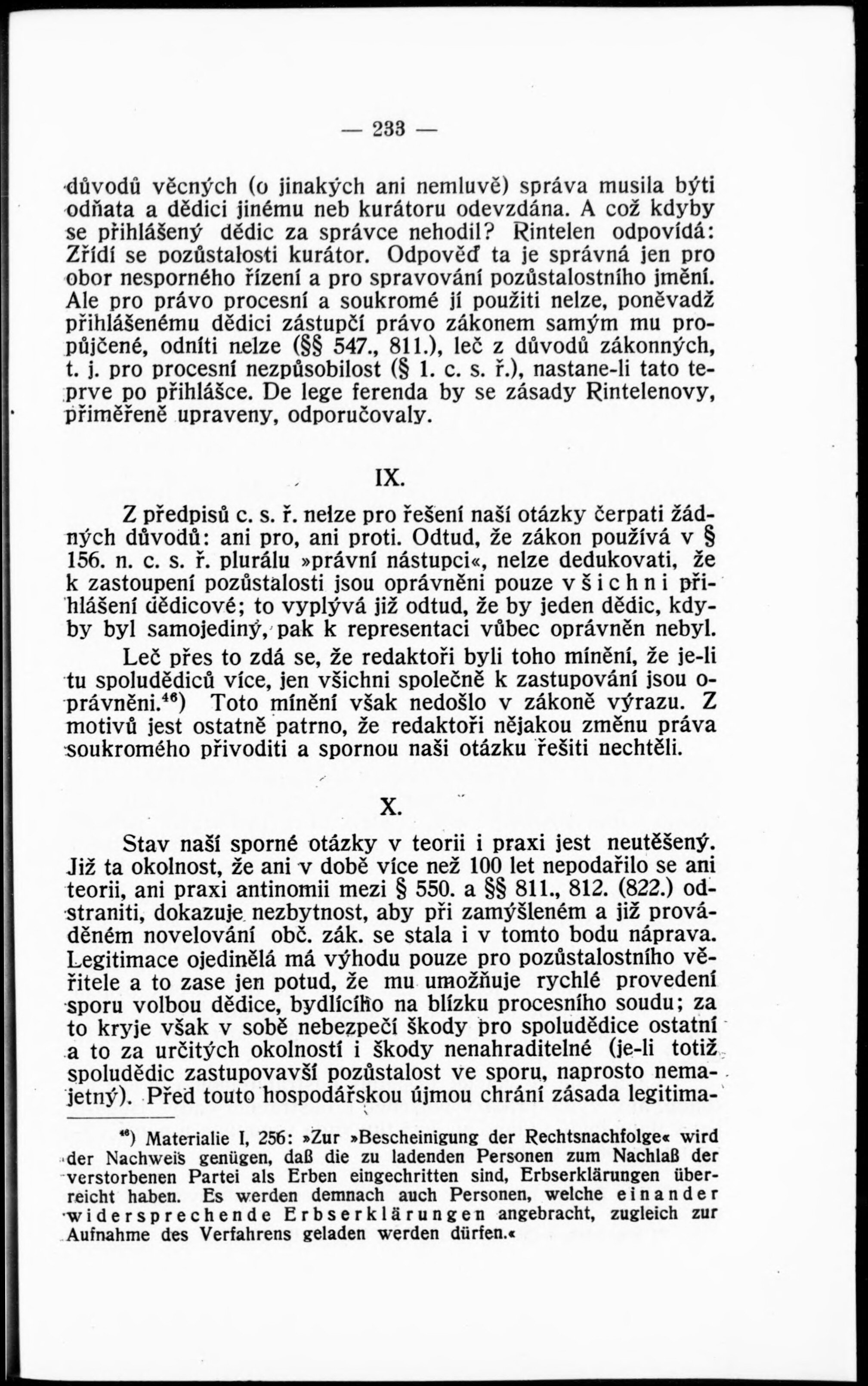 — 233 —

důvodů věcných (o jinakých ani nemluvě) správa musila býti odňata a dědici jinému neb kurátoru odevzdána. A což kdyby se přihlášený dědic za správce nehodil? Rintelen odpovídá: Zřídí se pozůstalosti kurátor. Odpověď ta je správná jen pro obor nesporného řízení a pro spravování pozůstalostního jmění. Ale pro právo procesní a soukromé jí použiti nelze, poněvadž přihlášenému dědici zástupčí právo zákonem samým mu propůjčené, odníti nelze (§§ 547., 811.), leč z důvodů zákonných, t. j. pro procesní nezpůsobilost (§ 1. c. s. ř.), nastane-li tato teprve po přihlášce. De lege ferenda by se zásady Rintelenovy, přiměřeně upraveny, odporučovaly.

IX.

Z předpisů c. s. ř. nelze pro řešení naší otázky čerpati žádných důvodů: ani pro, ani proti. Odtud, že zákon používá v § 156. n. c. s. ř. plurálu »právní nástupci«, nelze dedukovati, že k zastoupení pozůstalosti jsou oprávněni pouze všichni přihlášení dědicové; to vyplývá již odtud, že by jeden dědic, kdyby byl samojediný, pak k representaci vůbec oprávněn nebyl.

Leč přes to zdá se, že redaktoři byli toho mínění, že je-li tu spoludědiců více, jen všichni společně k zastupování jsou oprávněni.$^{46}$) Toto mínění však nedošlo v zákoně výrazu. Z motivů jest ostatně patrno, že redaktoři nějakou změnu práva soukromého přivoditi a spornou naši otázku řešiti nechtěli.

X.

Stav naší sporné otázky v teorii i praxi jest neutěšený. Již ta okolnost, že ani v době více než 100 let nepodařilo se ani teorii, ani praxi antinomii mezi § 550. a §§ 811., 812. (822.) odstraniti, dokazuje nezbytnost, aby při zamýšleném a již prováděném novelování obč. zák. se stala i v tomto bodu náprava. Legitimace ojedinělá má výhodu pouze pro pozůstalostního věřitele a to zase jen potud, že mu umožňuje rychlé provedení sporu volbou dědice, bydlícího na blízku procesního soudu; za to kryje však v sobě nebezpečí škody pro spoludědice ostatní a to za určitých okolností i škody nenahraditelné (je-li totiž spoludědic zastupovavší pozůstalost ve sporu, naprosto nemajetný). Před touto hospodářskou újmou chrání zásada legitima-

$^{46}$) Materialie I, 256: »Zur »Bescheinigung der Rechtsnachfolge« wird der Nachweis genügen, daß die zu ladenden Personen zum Nachlaß der verstorbenen Partei als Erben eingechritten sind, Erbserklärungen überreicht haben. Es werden demnach auch Personen, welche einander widersprechende Erbserklärungen angebracht, zugleich zur Aufnahme des Verfahrens geladen werden dürfen.«